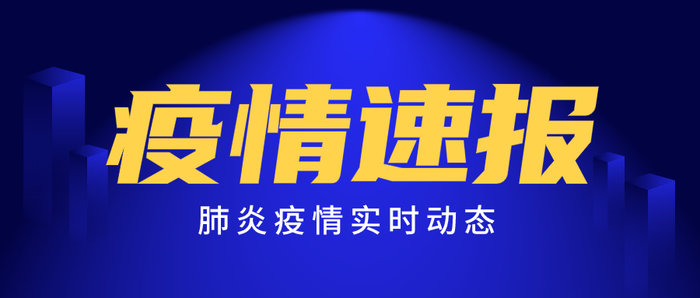 疫情速报

肺炎疫情实时动态